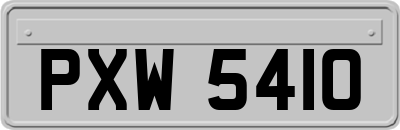 PXW 5410